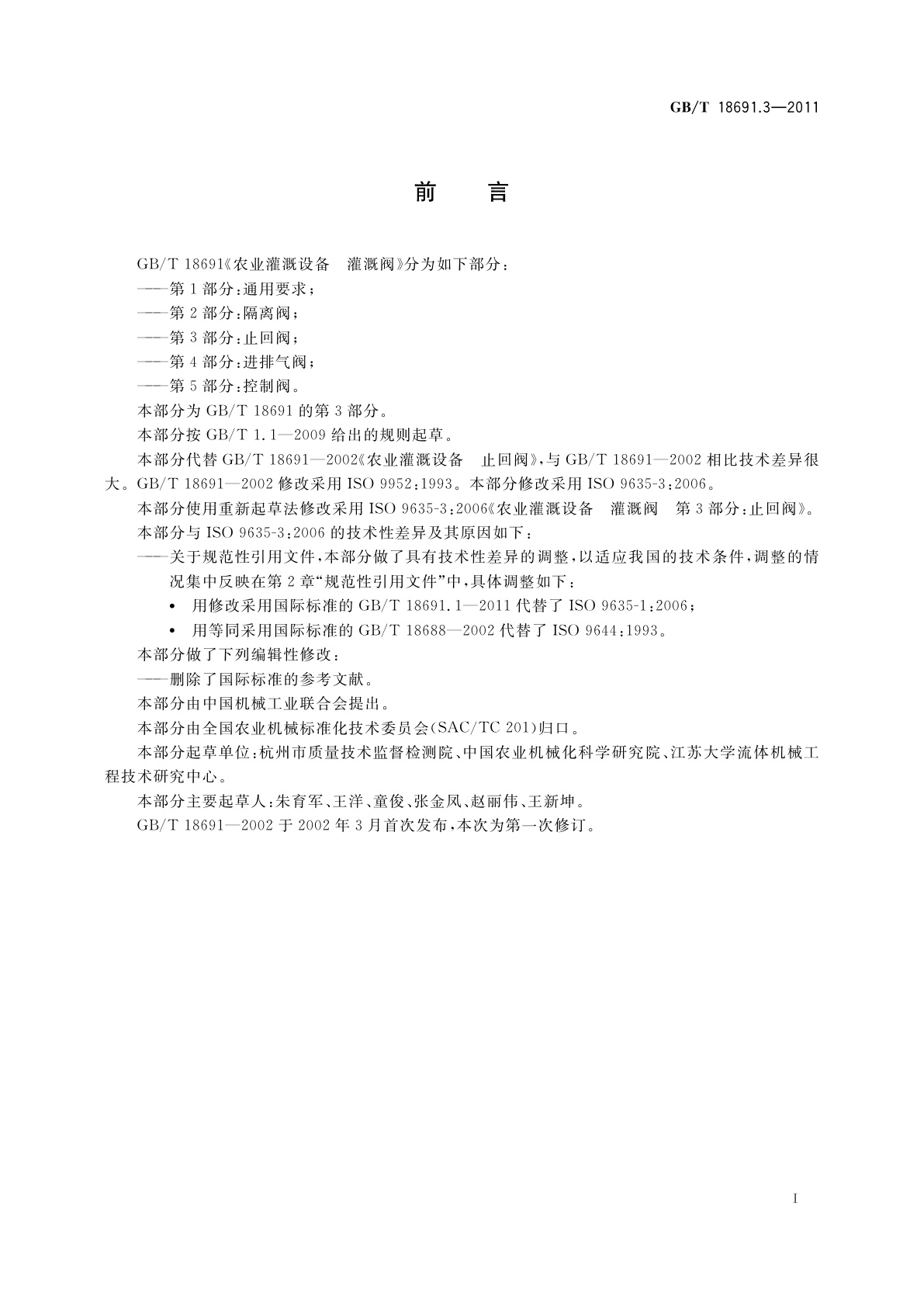 GB/T 18691.3—2011

前　言

GB/T 18691《农业灌溉设备　灌溉阀》分为如下部分：

——第1部分：通用要求；

——第2部分：隔离阀；

——第3部分：止回阀；

——第4部分：进排气阀；

——第5部分：控制阀。

本部分为GB/T 18691的第3部分。

本部分按GB/T 1.1—2009给出的规则起草。

本部分代替GB/T 18691—2002《农业灌溉设备　止回阀》，与GB/T 18691—2002相比技术差异很大。GB/T 18691—2002修改采用ISO 9952：1993。本部分修改采用ISO 9635-3：2006。

本部分使用重新起草法修改采用ISO 9635-3：2006《农业灌溉设备　灌溉阀　第3部分：止回阀》。

本部分与ISO 9635-3：2006的技术性差异及其原因如下：

——关于规范性引用文件，本部分做了具有技术性差异的调整，以适应我国的技术条件，调整的情况集中反映在第2章“规范性引用文件”中，具体调整如下：

• 用修改采用国际标准的GB/T 18691.1—2011代替了ISO 9635-1：2006；

• 用等同采用国际标准的GB/T 18688—2002代替了ISO 9644：1993。

本部分做了下列编辑性修改：

——删除了国际标准的参考文献。

本部分由中国机械工业联合会提出。

本部分由全国农业机械标准化技术委员会(SAC/TC 201)归口。

本部分起草单位：杭州市质量技术监督检测院、中国农业机械化科学研究院、江苏大学流体机械工程技术研究中心。

本部分主要起草人：朱育军、王洋、童俊、张金凤、赵丽伟、王新坤。

GB/T 18691—2002于2002年3月首次发布，本次为第一次修订。

I